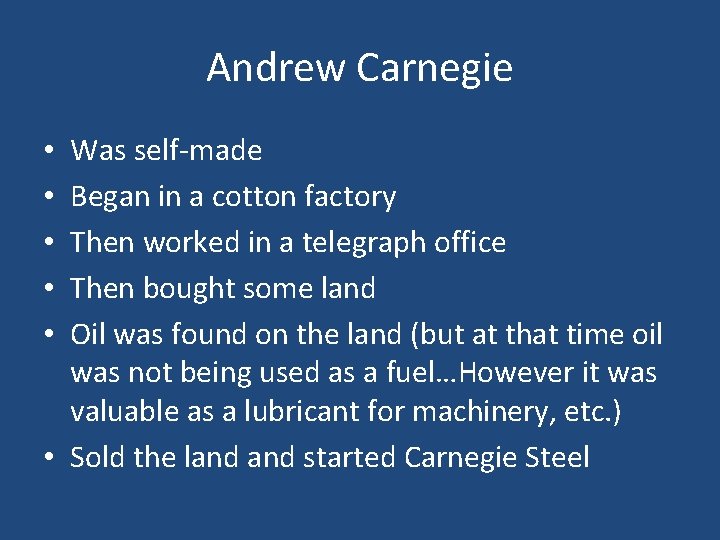 Andrew Carnegie

• Was self-made
• Began in a cotton factory
• Then worked in a telegraph office
• Then bought some land
• Oil was found on the land (but at that time oil was not being used as a fuel…However it was valuable as a lubricant for machinery, etc.)
• Sold the land and started Carnegie Steel